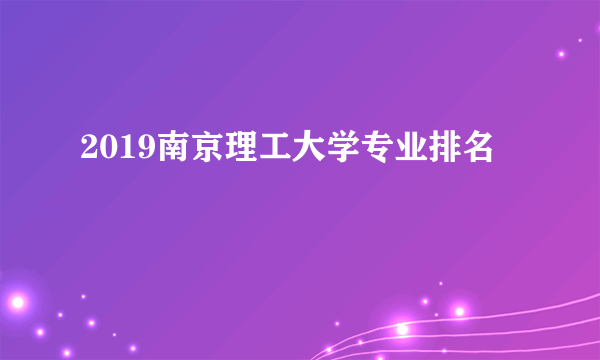 2019南京理工大学专业排名